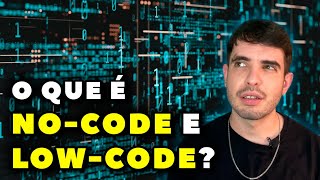 O QUE É
NO-CODE E
LOW-CODE?